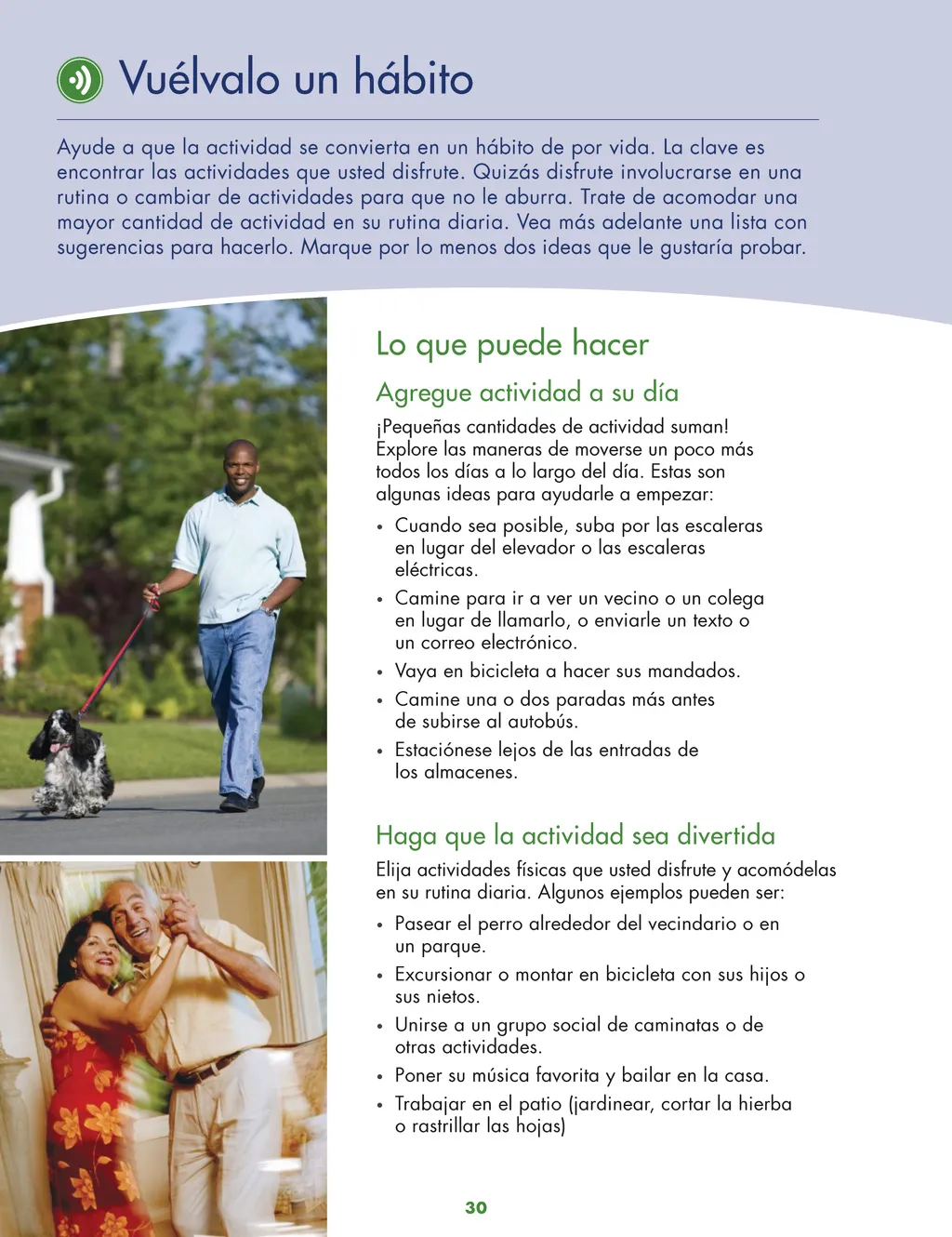 Vuélvalo un hábito

Ayude a que la actividad se convierta en un hábito de por vida. La clave es encontrar las actividades que usted disfrute. Quizás disfrute involucrarse en una rutina o cambiar de actividades para que no le aburra. Trate de acomodar una mayor cantidad de actividad en su rutina diaria. Vea más adelante una lista con sugerencias para hacerlo. Marque por lo menos dos ideas que le gustaría probar.

Lo que puede hacer

Agregue actividad a su día

¡Pequeñas cantidades de actividad suman! Explore las maneras de moverse un poco más todos los días a lo largo del día. Estas son algunas ideas para ayudarle a empezar:

• Cuando sea posible, suba por las escaleras en lugar del elevador o las escaleras eléctricas.
• Camine para ir a ver un vecino o un colega en lugar de llamarlo, o enviarle un texto o un correo electrónico.
• Vaya en bicicleta a hacer sus mandados.
• Camine una o dos paradas más antes de subirse al autobús.
• Estaciónese lejos de las entradas de los almacenes.

Haga que la actividad sea divertida

Elija actividades físicas que usted disfrute y acomódelas en su rutina diaria. Algunos ejemplos pueden ser:

• Pasear el perro alrededor del vecindario o en un parque.
• Excursionar o montar en bicicleta con sus hijos o sus nietos.
• Unirse a un grupo social de caminatas o de otras actividades.
• Poner su música favorita y bailar en la casa.
• Trabajar en el patio (jardinear, cortar la hierba o rastrillar las hojas)

30